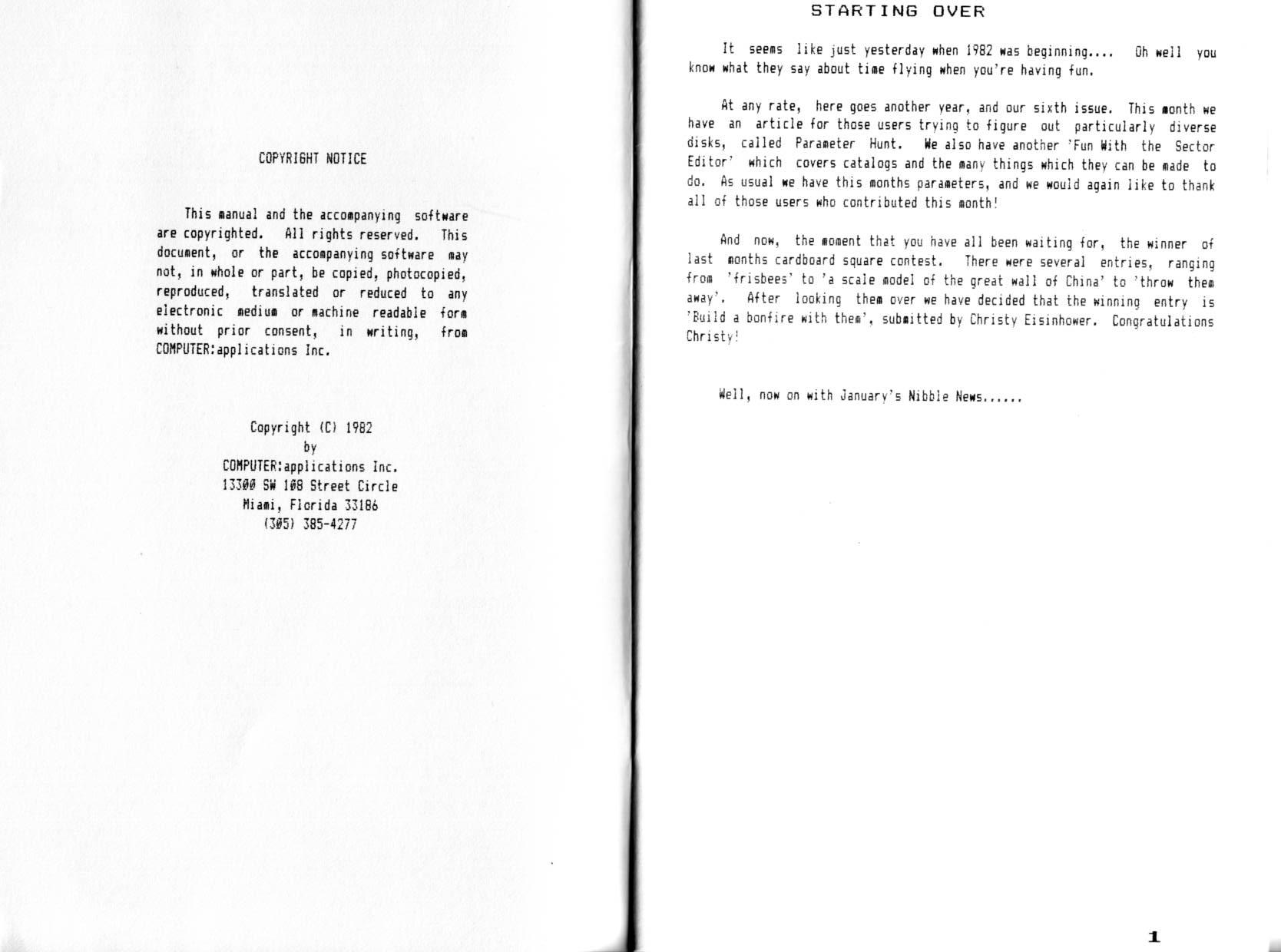 COPYRIGHT NOTICE

This manual and the accompanying software are copyrighted. All rights reserved. This document, or the accompanying software may not, in whole or part, be copied, photocopied, reproduced, translated or reduced to any electronic medium or machine readable form without prior consent, in writing, from COMPUTER:applications Inc.

Copyright (C) 1982
by
COMPUTER:applications Inc.
13300 SW 108 Street Circle
Miami, Florida 33186
(305) 385-4277

STARTING OVER

It seems like just yesterday when 1982 was beginning.... Oh well you know what they say about time flying when you're having fun.

At any rate, here goes another year, and our sixth issue. This month we have an article for those users trying to figure out particularly diverse disks, called Parameter Hunt. We also have another 'Fun With the Sector Editor' which covers catalogs and the many things which they can be made to do. As usual we have this months parameters, and we would again like to thank all of those users who contributed this month!

And now, the moment that you have all been waiting for, the winner of last months cardboard square contest. There were several entries, ranging from 'frisbees' to 'a scale model of the great wall of China' to 'throw them away'. After looking them over we have decided that the winning entry is 'Build a bonfire with them', submitted by Christy Eisinhower. Congratulations Christy!

Well, now on with January's Nibble News......

1